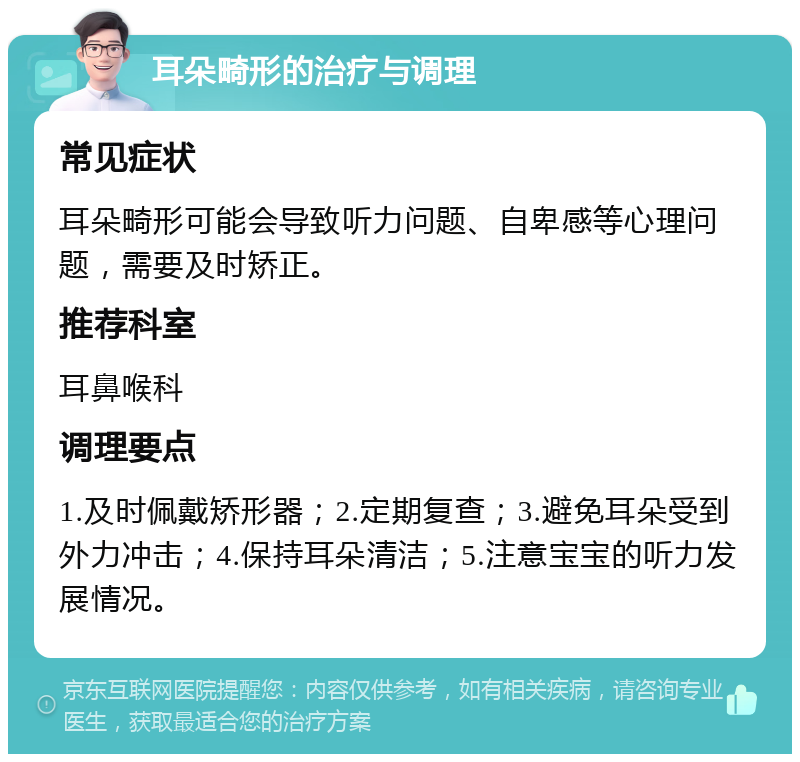 耳朵畸形的治疗与调理

常见症状

耳朵畸形可能会导致听力问题、自卑感等心理问题，需要及时矫正。

推荐科室

耳鼻喉科

调理要点

1.及时佩戴矫形器；2.定期复查；3.避免耳朵受到外力冲击；4.保持耳朵清洁；5.注意宝宝的听力发展情况。

京东互联网医院提醒您：内容仅供参考，如有相关疾病，请咨询专业医生，获取最适合您的治疗方案